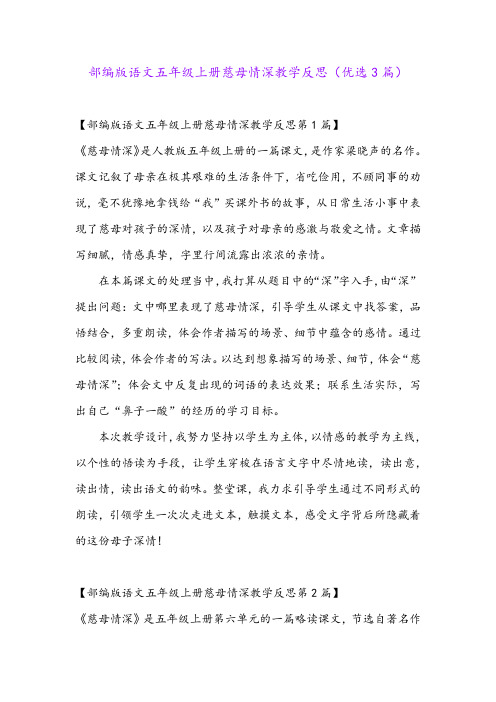 部编版语文五年级上册慈母情深教学反思（优选3篇）

【部编版语文五年级上册慈母情深教学反思第1篇】

《慈母情深》是人教版五年级上册的一篇课文，是作家梁晓声的名作。课文记叙了母亲在极其艰难的生活条件下，省吃俭用，不顾同事的劝说，毫不犹豫地拿钱给“我”买课外书的故事，从日常生活小事中表现了慈母对孩子的深情，以及孩子对母亲的感激与敬爱之情。文章描写细腻，情感真挚，字里行间流露出浓浓的亲情。

在本篇课文的处理当中，我打算从题目中的“深”字入手，由“深”提出问题：文中哪里表现了慈母情深，引导学生从课文中找答案，品悟结合，多重朗读，体会作者描写的场景、细节中蕴含的感情。通过比较阅读，体会作者的写法。以达到想象描写的场景、细节，体会“慈母情深”；体会文中反复出现的词语的表达效果；联系生活实际，写出自己“鼻子一酸”的经历的学习目标。

本次教学设计，我努力坚持以学生为主体，以情感的教学为主线，以个性的悟读为手段，让学生穿梭在语言文字中尽情地读，读出意，读出情，读出语文的韵味。整堂课，我力求引导学生通过不同形式的朗读，引领学生一次次走进文本，触摸文本，感受文字背后所隐藏着的这份母子深情！

【部编版语文五年级上册慈母情深教学反思第2篇】

《慈母情深》是五年级上册第六单元的一篇略读课文，节选自著名作